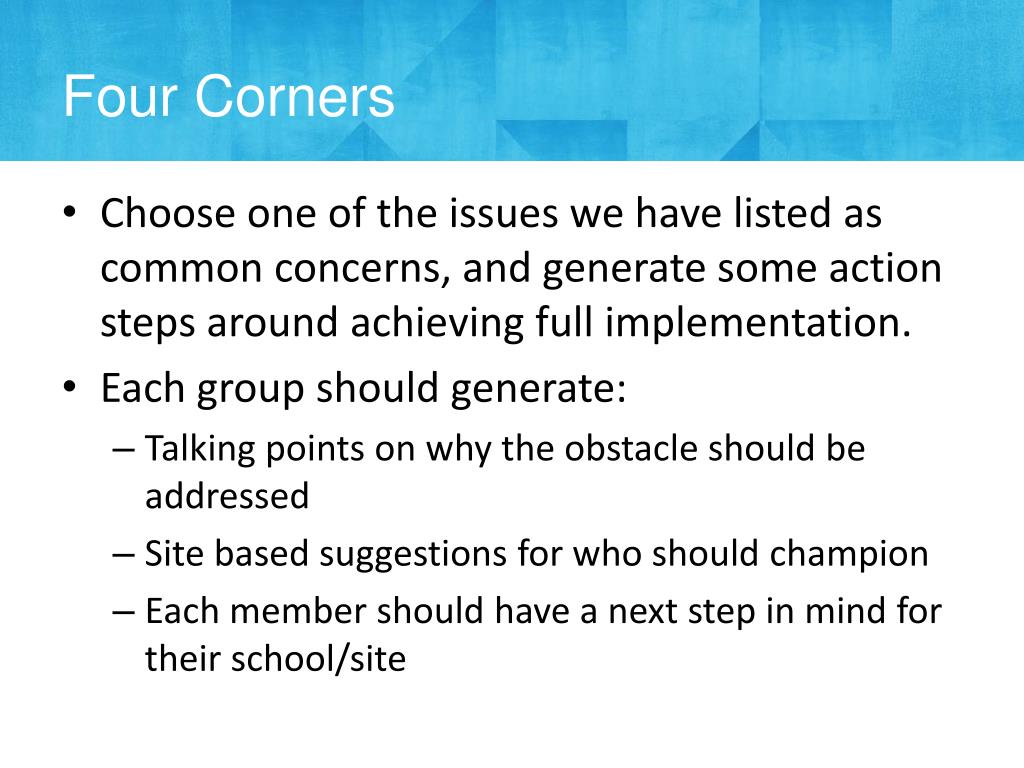 Four Corners

• Choose one of the issues we have listed as common concerns, and generate some action steps around achieving full implementation.
• Each group should generate:
– Talking points on why the obstacle should be addressed
– Site based suggestions for who should champion
– Each member should have a next step in mind for their school/site